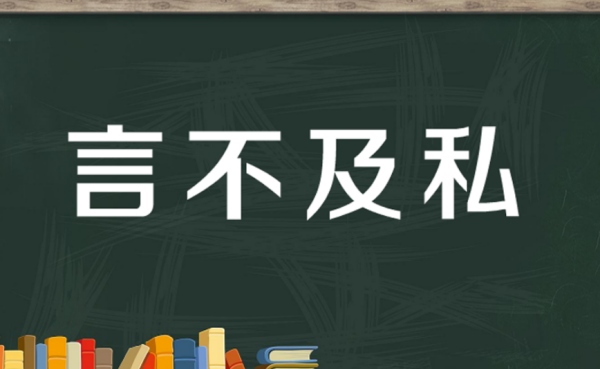 言不及私